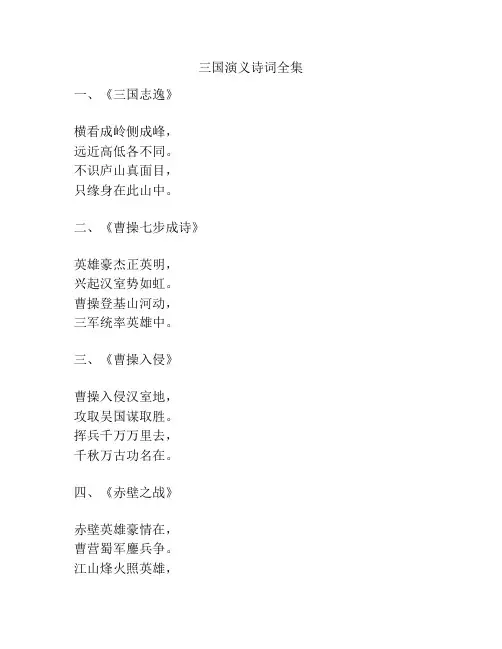 三国演义诗词全集

一、《三国志逸》

横看成岭侧成峰，
远近高低各不同。
不识庐山真面目，
只缘身在此山中。

二、《曹操七步成诗》

英雄豪杰正英明，
兴起汉室势如虹。
曹操登基山河动，
三军统率英雄中。

三、《曹操入侵》

曹操入侵汉室地，
攻取吴国谋取胜。
挥兵千万万里去，
千秋万古功名在。

四、《赤壁之战》

赤壁英雄豪情在，
曹营蜀军鏖兵争。
江山烽火照英雄，